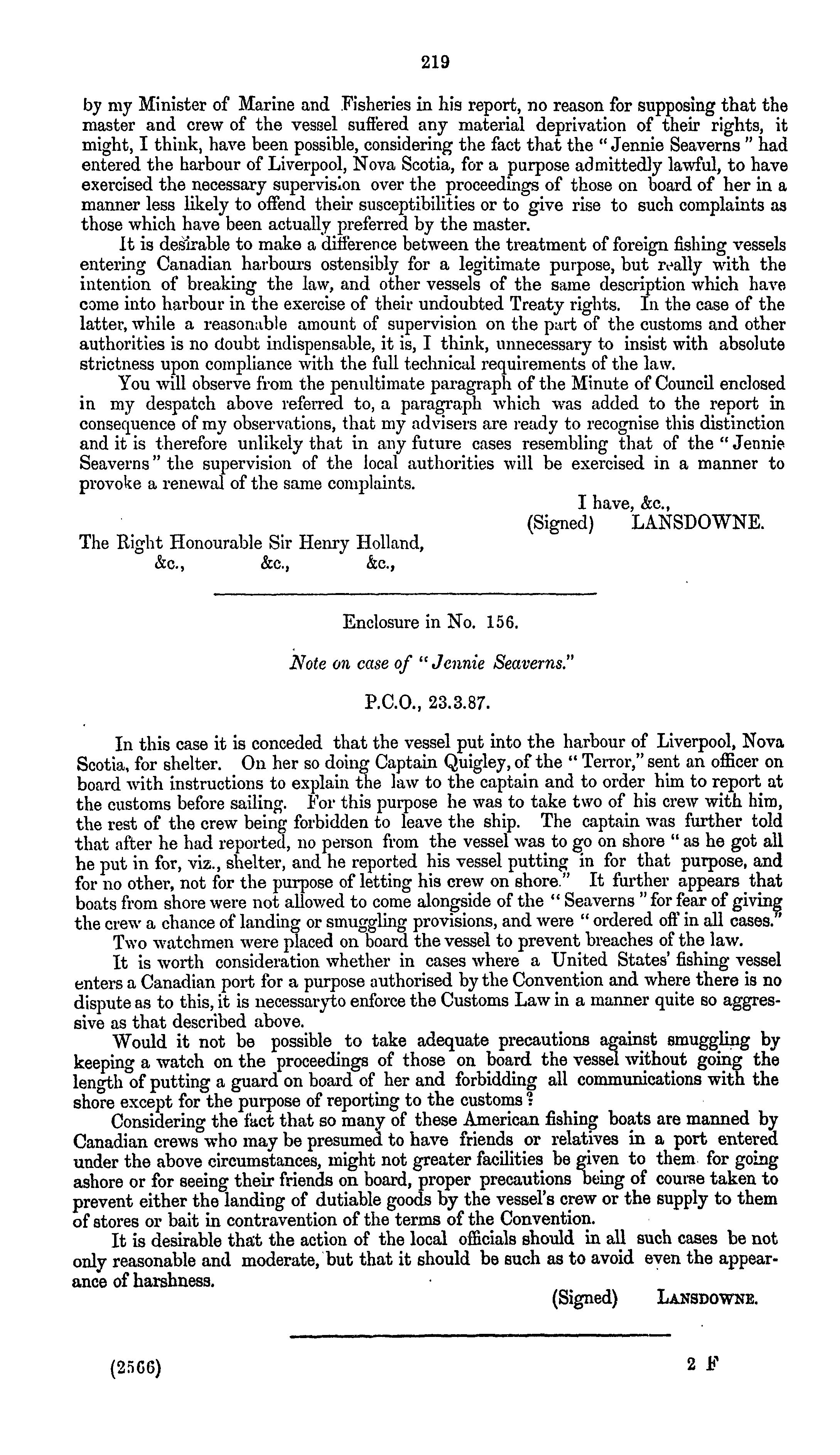 219

by my Minister of Marine and Fisheries in his report, no reason for supposing that the master and crew of the vessel suffered any material deprivation of their rights, it might, I think, have been possible, considering the fact that the "Jennie Seaverns" had entered the harbour of Liverpool, Nova Scotia, for a purpose admittedly lawful, to have exercised the necessary supervision over the proceedings of those on board of her in a manner less likely to offend their susceptibilities or to give rise to such complaints as those which have been actually preferred by the master.

It is desirable to make a difference between the treatment of foreign fishing vessels entering Canadian harbours ostensibly for a legitimate purpose, but really with the intention of breaking the law, and other vessels of the same description which have come into harbour in the exercise of their undoubted Treaty rights. In the case of the latter, while a reasonable amount of supervision on the part of the customs and other authorities is no doubt indispensable, it is, I think, unnecessary to insist with absolute strictness upon compliance with the full technical requirements of the law.

You will observe from the penultimate paragraph of the Minute of Council enclosed in my despatch above referred to, a paragraph which was added to the report in consequence of my observations, that my advisers are ready to recognise this distinction and it is therefore unlikely that in any future cases resembling that of the "Jennie Seaverns" the supervision of the local authorities will be exercised in a manner to provoke a renewal of the same complaints.

I have, &c.,
(Signed) LANSDOWNE.

The Right Honourable Sir Henry Holland,
&c., &c., &c.,

Enclosure in No. 156.

Note on case of "Jennie Seaverns."

P.C.O., 23.3.87.

In this case it is conceded that the vessel put into the harbour of Liverpool, Nova Scotia, for shelter. On her so doing Captain Quigley, of the "Terror," sent an officer on board with instructions to explain the law to the captain and to order him to report at the customs before sailing. For this purpose he was to take two of his crew with him, the rest of the crew being forbidden to leave the ship. The captain was further told that after he had reported, no person from the vessel was to go on shore "as he got all he put in for, viz., shelter, and he reported his vessel putting in for that purpose, and for no other, not for the purpose of letting his crew on shore." It further appears that boats from shore were not allowed to come alongside of the "Seaverns" for fear of giving the crew a chance of landing or smuggling provisions, and were "ordered off in all cases."

Two watchmen were placed on board the vessel to prevent breaches of the law.

It is worth consideration whether in cases where a United States' fishing vessel enters a Canadian port for a purpose authorised by the Convention and where there is no dispute as to this, it is necessaryto enforce the Customs Law in a manner quite so aggressive as that described above.

Would it not be possible to take adequate precautions against smuggling by keeping a watch on the proceedings of those on board the vessel without going the length of putting a guard on board of her and forbidding all communications with the shore except for the purpose of reporting to the customs?

Considering the fact that so many of these American fishing boats are manned by Canadian crews who may be presumed to have friends or relatives in a port entered under the above circumstances, might not greater facilities be given to them for going ashore or for seeing their friends on board, proper precautions being of course taken to prevent either the landing of dutiable goods by the vessel's crew or the supply to them of stores or bait in contravention of the terms of the Convention.

It is desirable that the action of the local officials should in all such cases be not only reasonable and moderate, but that it should be such as to avoid even the appearance of harshness.

(Signed) LANSDOWNE.

(2566) 2 F